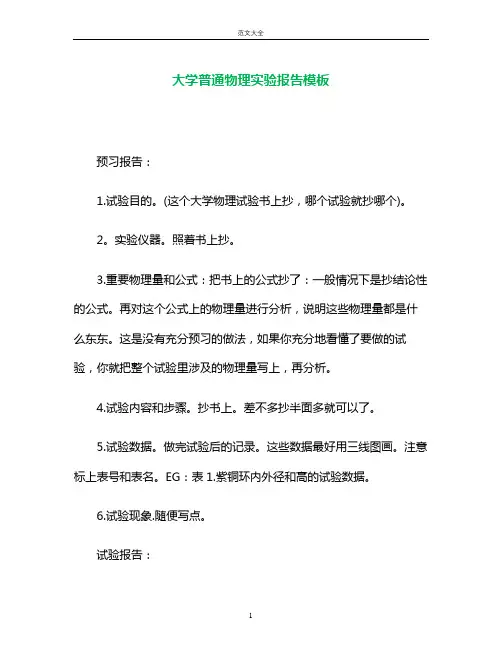 范文大全

大学普通物理实验报告模板

预习报告：

1.试验目的。(这个大学物理试验书上抄，哪个试验就抄哪个)。

2。实验仪器。照着书上抄。

3.重要物理量和公式：把书上的公式抄了：一般情况下是抄结论性的公式。再对这个公式上的物理量进行分析，说明这些物理量都是什么东东。这是没有充分预习的做法，如果你充分地看懂了要做的试验，你就把整个试验里涉及的物理量写上，再分析。

4.试验内容和步骤。抄书上。差不多抄半面多就可以了。

5.试验数据。做完试验后的记录。这些数据最好用三线图画。注意标上表号和表名。EG：表 1.紫铜环内外径和高的试验数据。

6.试验现象.随便写点。

试验报告：

1